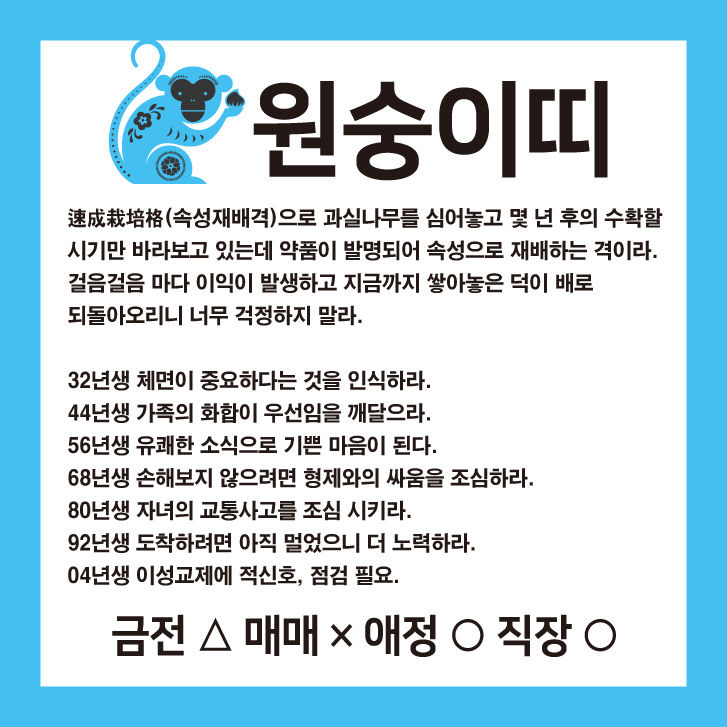 원숭이띠

速成栽培格(속성재배격)으로 과실나무를 심어놓고 몇 년 후의 수확할 시기만 바라보고 있는데 약품이 발명되어 속성으로 재배하는 격이라. 걸음걸음 마다 이익이 발생하고 지금까지 쌓아놓은 덕이 배로 되돌아오리니 너무 걱정하지 말라.

32년생 체면이 중요하다는 것을 인식하라.
44년생 가족의 화합이 우선임을 깨달으라.
56년생 유쾌한 소식으로 기쁜 마음이 된다.
68년생 손해보지 않으려면 형제와의 싸움을 조심하라.
80년생 자녀의 교통사고를 조심 시키라.
92년생 도착하려면 아직 멀었으니 더 노력하라.
04년생 이성교제에 적신호, 점검 필요.

금전 △ 매매 × 애정 ○ 직장 ○